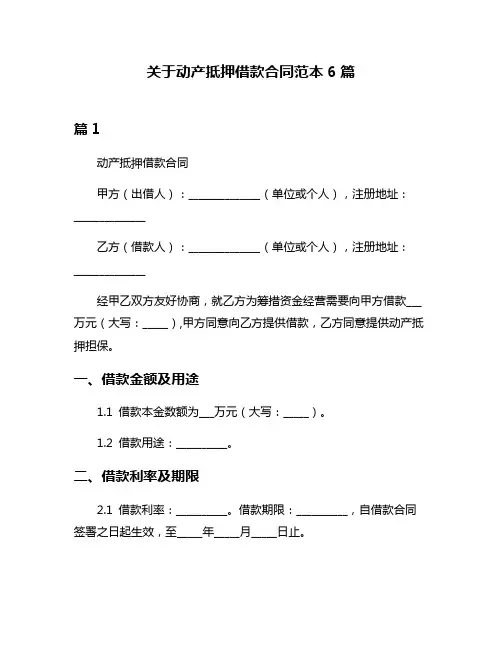 关于动产抵押借款合同范本 6 篇

篇 1

动产抵押借款合同

甲方（出借人）：______________（单位或个人），注册地址：______________

乙方（借款人）：______________（单位或个人），注册地址：______________

经甲乙双方友好协商，就乙方为筹措资金经营需要向甲方借款___万元（大写：_____）,甲方同意向乙方提供借款，乙方同意提供动产抵押担保。

一、借款金额及用途

1.1 借款本金数额为___万元（大写：_____）。

1.2 借款用途：__________。

二、借款利率及期限

2.1 借款利率：__________。借款期限：__________，自借款合同签署之日起生效，至_____年_____月_____日止。